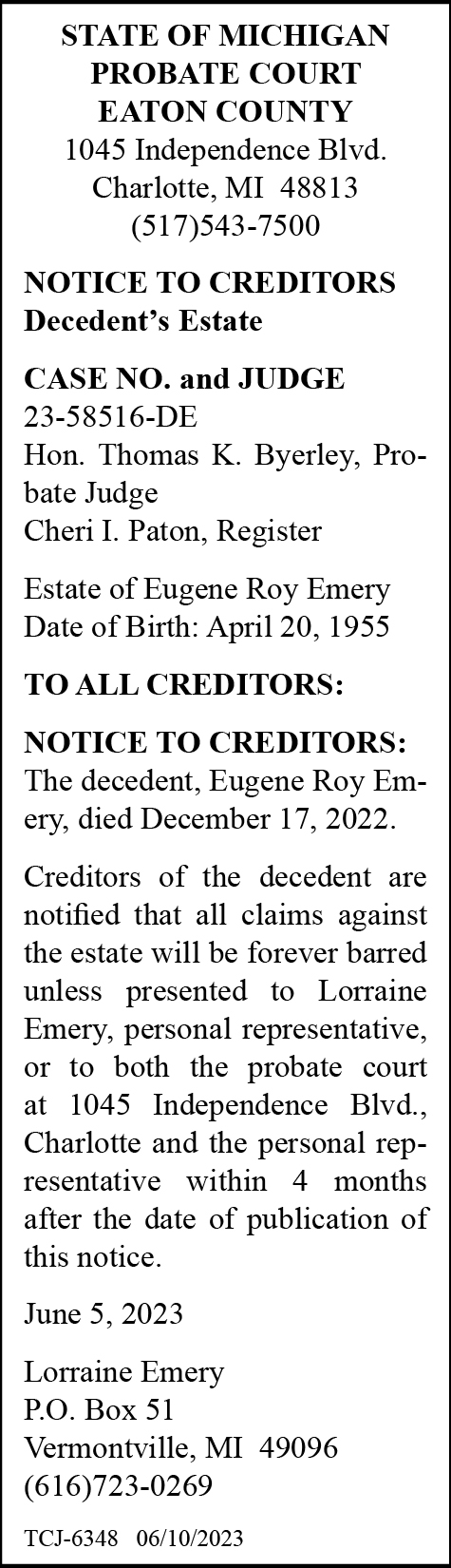 STATE OF MICHIGAN
PROBATE COURT
EATON COUNTY
1045 Independence Blvd.
Charlotte, MI 48813
(517)543-7500

NOTICE TO CREDITORS
Decedent's Estate

CASE NO. and JUDGE
23-58516-DE
Hon. Thomas K. Byerley, Probate Judge
Cheri I. Paton, Register

Estate of Eugene Roy Emery
Date of Birth: April 20, 1955

TO ALL CREDITORS:

NOTICE TO CREDITORS: The decedent, Eugene Roy Emery, died December 17, 2022.

Creditors of the decedent are notified that all claims against the estate will be forever barred unless presented to Lorraine Emery, personal representative, or to both the probate court at 1045 Independence Blvd., Charlotte and the personal representative within 4 months after the date of publication of this notice.

June 5, 2023

Lorraine Emery
P.O. Box 51
Vermontville, MI 49096
(616)723-0269

TCJ-6348 06/10/2023